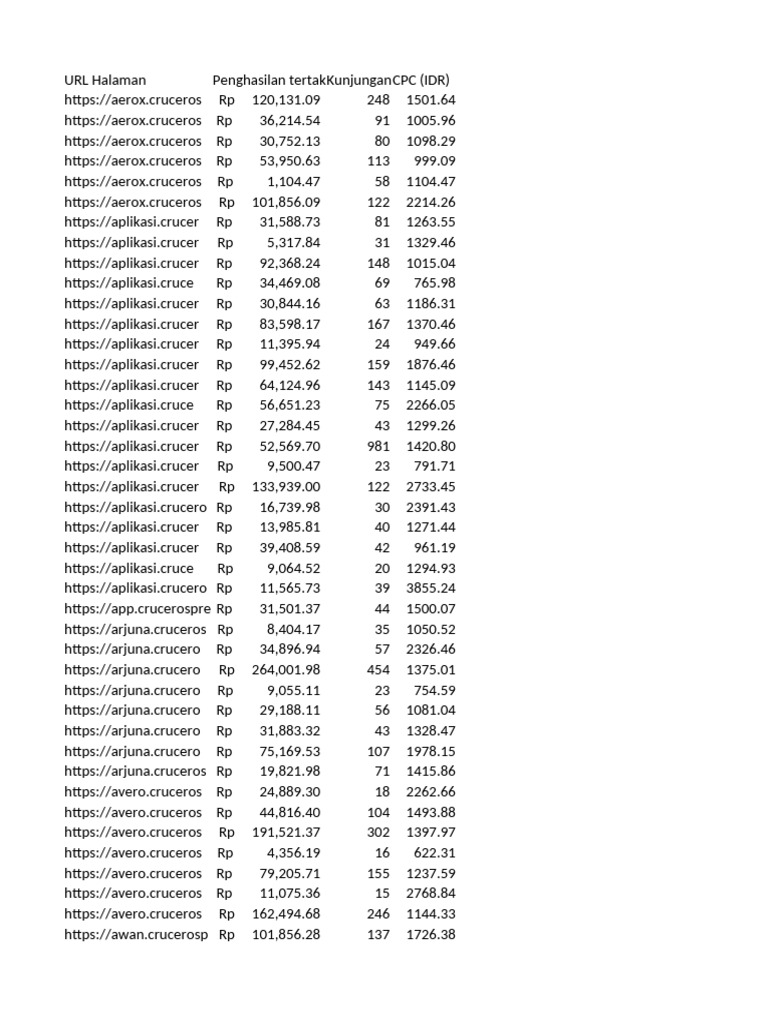 | URL Halaman | Penghasilan tertak | Kunjungan | CPC (IDR) |
|---|---|---|---|
| https://aerox.cruceros | Rp 120,131.09 | 248 | 1501.64 |
| https://aerox.cruceros | Rp 36,214.54 | 91 | 1005.96 |
| https://aerox.cruceros | Rp 30,752.13 | 80 | 1098.29 |
| https://aerox.cruceros | Rp 53,950.63 | 113 | 999.09 |
| https://aerox.cruceros | Rp 1,104.47 | 58 | 1104.47 |
| https://aerox.cruceros | Rp 101,856.09 | 122 | 2214.26 |
| https://aplikasi.crucer | Rp 31,588.73 | 81 | 1263.55 |
| https://aplikasi.crucer | Rp 5,317.84 | 31 | 1329.46 |
| https://aplikasi.crucer | Rp 92,368.24 | 148 | 1015.04 |
| https://aplikasi.cruce | Rp 34,469.08 | 69 | 765.98 |
| https://aplikasi.crucer | Rp 30,844.16 | 63 | 1186.31 |
| https://aplikasi.crucer | Rp 83,598.17 | 167 | 1370.46 |
| https://aplikasi.crucer | Rp 11,395.94 | 24 | 949.66 |
| https://aplikasi.crucer | Rp 99,452.62 | 159 | 1876.46 |
| https://aplikasi.crucer | Rp 64,124.96 | 143 | 1145.09 |
| https://aplikasi.cruce | Rp 56,651.23 | 75 | 2266.05 |
| https://aplikasi.crucer | Rp 27,284.45 | 43 | 1299.26 |
| https://aplikasi.crucer | Rp 52,569.70 | 981 | 1420.80 |
| https://aplikasi.crucer | Rp 9,500.47 | 23 | 791.71 |
| https://aplikasi.crucer | Rp 133,939.00 | 122 | 2733.45 |
| https://aplikasi.crucero | Rp 16,739.98 | 30 | 2391.43 |
| https://aplikasi.crucer | Rp 13,985.81 | 40 | 1271.44 |
| https://aplikasi.crucer | Rp 39,408.59 | 42 | 961.19 |
| https://aplikasi.cruce | Rp 9,064.52 | 20 | 1294.93 |
| https://aplikasi.crucero | Rp 11,565.73 | 39 | 3855.24 |
| https://app.crucerospre | Rp 31,501.37 | 44 | 1500.07 |
| https://arjuna.cruceros | Rp 8,404.17 | 35 | 1050.52 |
| https://arjuna.crucero | Rp 34,896.94 | 57 | 2326.46 |
| https://arjuna.crucero | Rp 264,001.98 | 454 | 1375.01 |
| https://arjuna.crucero | Rp 9,055.11 | 23 | 754.59 |
| https://arjuna.crucero | Rp 29,188.11 | 56 | 1081.04 |
| https://arjuna.crucero | Rp 31,883.32 | 43 | 1328.47 |
| https://arjuna.crucero | Rp 75,169.53 | 107 | 1978.15 |
| https://arjuna.cruceros | Rp 19,821.98 | 71 | 1415.86 |
| https://avero.cruceros | Rp 24,889.30 | 18 | 2262.66 |
| https://avero.cruceros | Rp 44,816.40 | 104 | 1493.88 |
| https://avero.cruceros | Rp 191,521.37 | 302 | 1397.97 |
| https://avero.cruceros | Rp 4,356.19 | 16 | 622.31 |
| https://avero.cruceros | Rp 79,205.71 | 155 | 1237.59 |
| https://avero.cruceros | Rp 11,075.36 | 15 | 2768.84 |
| https://avero.cruceros | Rp 162,494.68 | 246 | 1144.33 |
| https://awan.crucerosp | Rp 101,856.28 | 137 | 1726.38 |